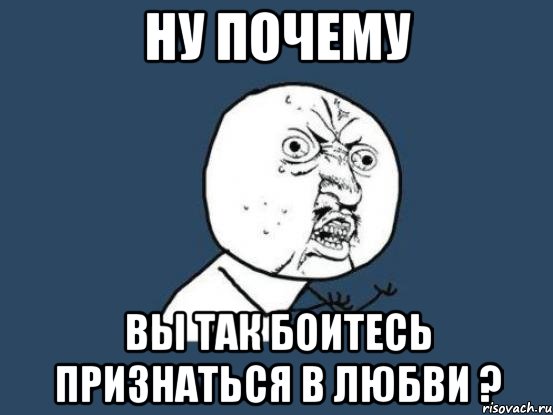 НУ ПОЧЕМУ

ВЫ ТАК БОИТЕСЬ ПРИЗНАТЬСЯ В ЛЮБВИ ?

risovach.ru